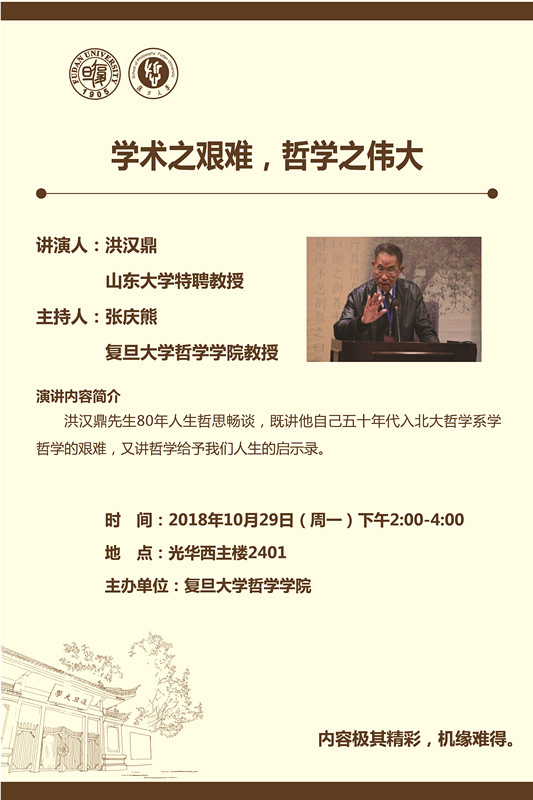 FUDAN UNIVERSITY 1905

学术之艰难，哲学之伟大

讲演人：洪汉鼎
山东大学特聘教授
主持人：张庆熊
复旦大学哲学学院教授

演讲内容简介

洪汉鼎先生80年人生哲思畅谈，既讲他自己五十年代入北大哲学系学哲学的艰难，又讲哲学给予我们人生的启示录。

时 间：2018年10月29日（周一）下午2:00-4:00
地 点：光华西主楼2401
主办单位：复旦大学哲学学院

内容极其精彩，机缘难得。